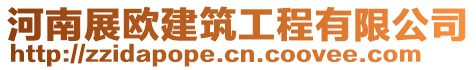 河南展欧建筑工程有限公司
http://zzidapope.cn.coovee.com